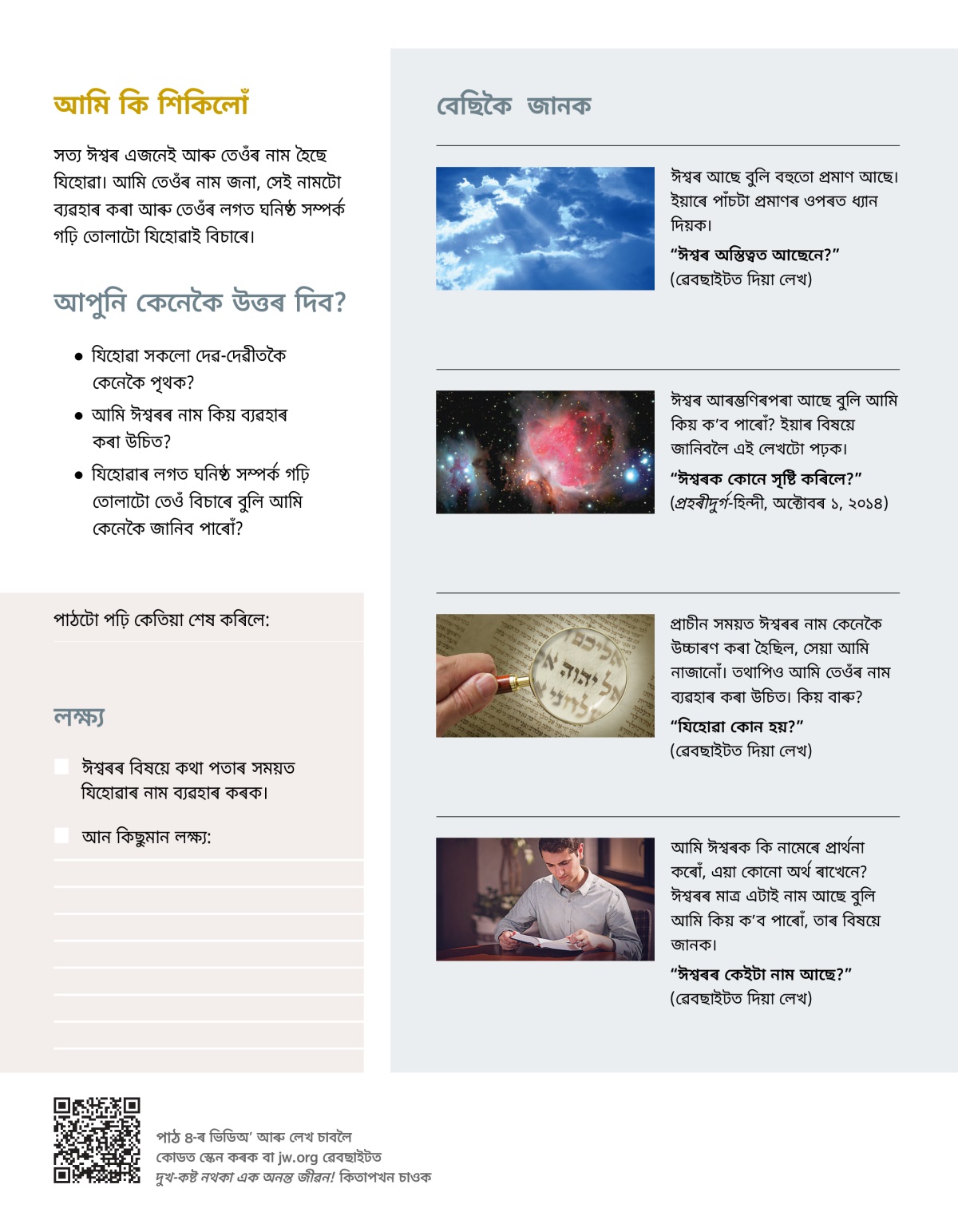 আমি কি শিকিলোঁ

সত্য ঈশ্বৰ এজনেই আৰু তেওঁৰ নাম হৈছে যিহোৱা। আমি তেওঁৰ নাম জনা, সেই নামটো ব্যৱহাৰ কৰা আৰু তেওঁৰ লগত ঘনিষ্ঠ সম্পৰ্ক গঢ়ি তোলাটো যিহোৱাই বিচাৰে।

আপুনি কেনেকৈ উত্তৰ দিব?

• যিহোৱা সকলো দেৱ-দেৱীতকৈ কেনেকৈ পৃথক?

• আমি ঈশ্বৰৰ নাম কিয় ব্যৱহাৰ কৰা উচিত?

• যিহোৱাৰ লগত ঘনিষ্ঠ সম্পৰ্ক গঢ়ি তোলাটো তেওঁ বিচাৰে বুলি আমি কেনেকৈ জানিব পাৰোঁ?

পাঠটো পঢ়ি কেতিয়া শেষ কৰিলে:

লক্ষ্য

ঈশ্বৰৰ বিষয়ে কথা পতাৰ সময়ত যিহোৱাৰ নাম ব্যৱহাৰ কৰক।

আন কিছুমান লক্ষ্য:

বেছিকৈ জানক

ঈশ্বৰ আছে বুলি বহুতো প্ৰমাণ আছে। ইয়াৰে পাঁচটা প্ৰমাণৰ ওপৰত ধ্যান দিয়ক।

“ঈশ্বৰ অস্তিত্বত আছেনে?”
(ৱেবছাইটত দিয়া লেখ)

ঈশ্বৰ আৰম্ভণিৰপৰা আছে বুলি আমি কিয় ক’ব পাৰোঁ? ইয়াৰ বিষয়ে জানিবলৈ এই লেখটো পঢ়ক।

“ঈশ্বৰক কোনে সৃষ্টি কৰিলে?”
(প্ৰহৰীদুৰ্গ-হিন্দী, অক্টোবৰ ১, ২০১৪)

প্ৰাচীন সময়ত ঈশ্বৰৰ নাম কেনেকৈ উচ্চাৰণ কৰা হৈছিল, সেয়া আমি নাজানোঁ। তথাপিও আমি তেওঁৰ নাম ব্যৱহাৰ কৰা উচিত। কিয় বাৰু?

“যিহোৱা কোন হয়?”
(ৱেবছাইটত দিয়া লেখ)

আমি ঈশ্বৰক কি নামেৰে প্ৰাৰ্থনা কৰোঁ, এয়া কোনো অৰ্থ ৰাখেনে? ঈশ্বৰৰ মাত্ৰ এটাই নাম আছে বুলি আমি কিয় ক’ব পাৰোঁ, তাৰ বিষয়ে জানক।

“ঈশ্বৰৰ কেইটা নাম আছে?”
(ৱেবছাইটত দিয়া লেখ)

পাঠ ৪-ৰ ভিডিঅ’ আৰু লেখ চাবলৈ কোডত স্কেন কৰক বা jw.org ৱেবছাইটত দুখ-কষ্ট নথকা এক অনন্ত জীৱন! কিতাপখন চাওক